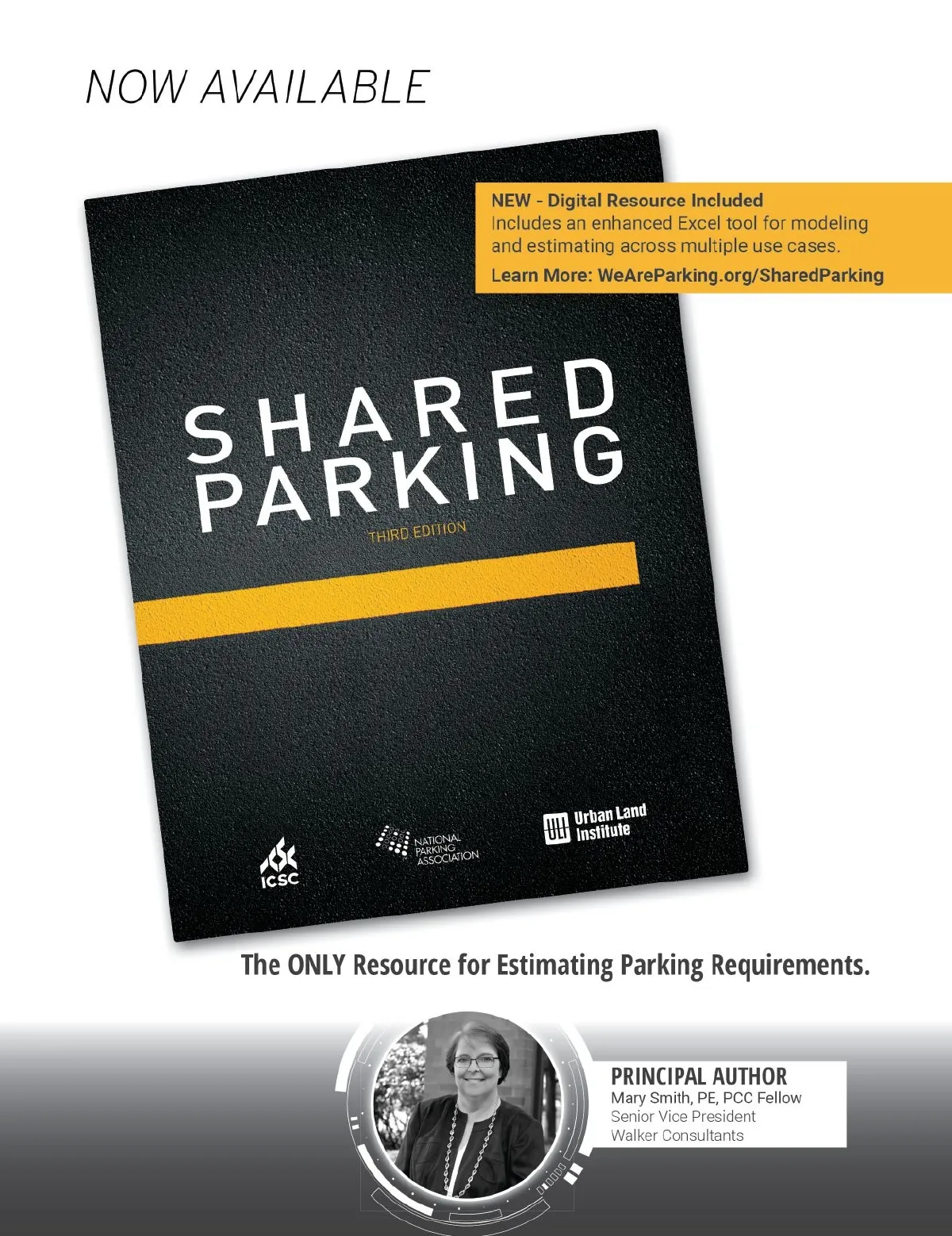 NOW AVAILABLE

NEW - Digital Resource Included
Includes an enhanced Excel tool for modeling and estimating across multiple use cases.
Learn More: WeAreParking.org/SharedParking

SHARED PARKING

THIRD EDITION

ICSC

NATIONAL PARKING ASSOCIATION

ULI Urban Land Institute

The ONLY Resource for Estimating Parking Requirements.

PRINCIPAL AUTHOR
Mary Smith, PE, PCC Fellow
Senior Vice President
Walker Consultants